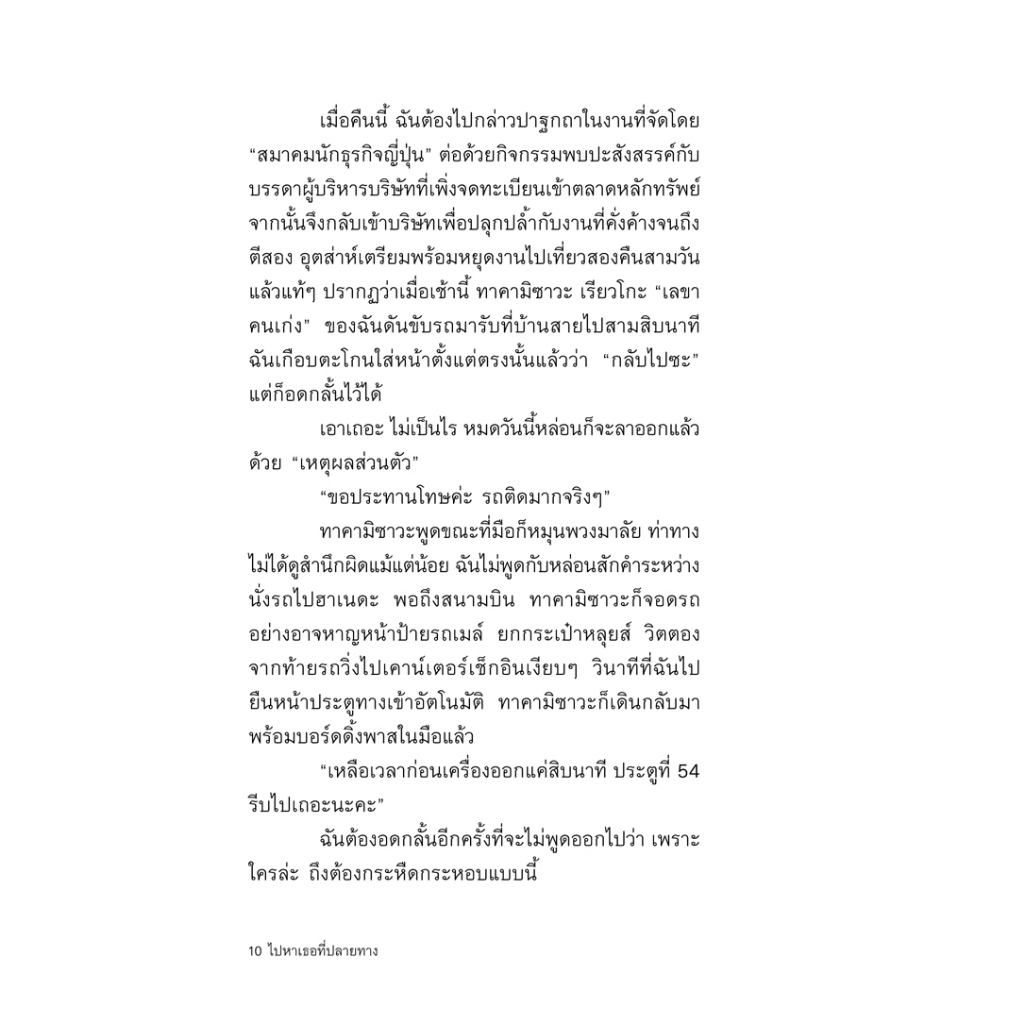 เมื่อคืนนี้ ฉันต้องไปกล่าวปาฐกถาในงานที่จัดโดย "สมาคมนักธุรกิจญี่ปุ่น" ต่อด้วยกิจกรรมพบปะสังสรรค์กับบรรดาผู้บริหารบริษัทที่เพิ่งจดทะเบียนเข้าตลาดหลักทรัพย์ จากนั้นจึงกลับเข้าบริษัทเพื่อปลุกปล้ำกับงานที่คั่งค้างจนถึงตีสอง อุตส่าห์เตรียมพร้อมหยุดงานไปเที่ยวสองคืนสามวันแล้วแท้ๆ ปรากฏว่าเมื่อเช้านี้ ทาคามิซาวะ เรียวโกะ "เลขาคนเก่ง" ของฉันดันขับรถมารับที่บ้านสายไปสามสิบนาที ฉันเกือบตะโกนใส่หน้าตั้งแต่ตรงนั้นแล้วว่า "กลับไปซะ" แต่ก็อดกลั้นไว้ได้

เอาเถอะ ไม่เป็นไร หมดวันนี้หล่อนก็จะลาออกแล้วด้วย "เหตุผลส่วนตัว"

"ขอประทานโทษค่ะ รถติดมากจริงๆ"

ทาคามิซาวะพูดขณะที่มือก็หมุนพวงมาลัย ท่าทางไม่ได้ดูสำนึกผิดแม้แต่น้อย ฉันไม่พูดกับหล่อนสักคำระหว่างนั่งรถไปฮาเนดะ พอถึงสนามบิน ทาคามิซาวะก็จอดรถอย่างอาจหาญหน้าป้ายรถเมล์ ยกกระเป๋าหลุยส์ วิตตองจากท้ายรถวิ่งไปเคาน์เตอร์เช็กอินเงียบๆ วินาทีที่ฉันไปยืนหน้าประตูทางเข้าอัตโนมัติ ทาคามิซาวะก็เดินกลับมาพร้อมบอร์ดดิ้งพาสในมือแล้ว

"เหลือเวลาก่อนเครื่องออกแค่สิบนาที ประตูที่ 54 รีบไปเถอะนะคะ"

ฉันต้องอดกลั้นอีกครั้งที่จะไม่พูดออกไปว่า เพราะใครล่ะ ถึงต้องกระหืดกระหอบแบบนี้

10 ไปหาเธอที่ปลายทาง